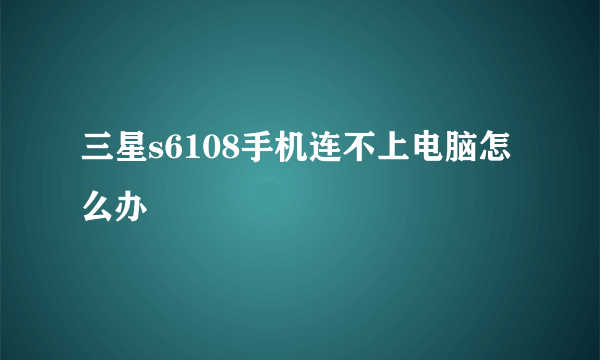 三星s6108手机连不上电脑怎么办